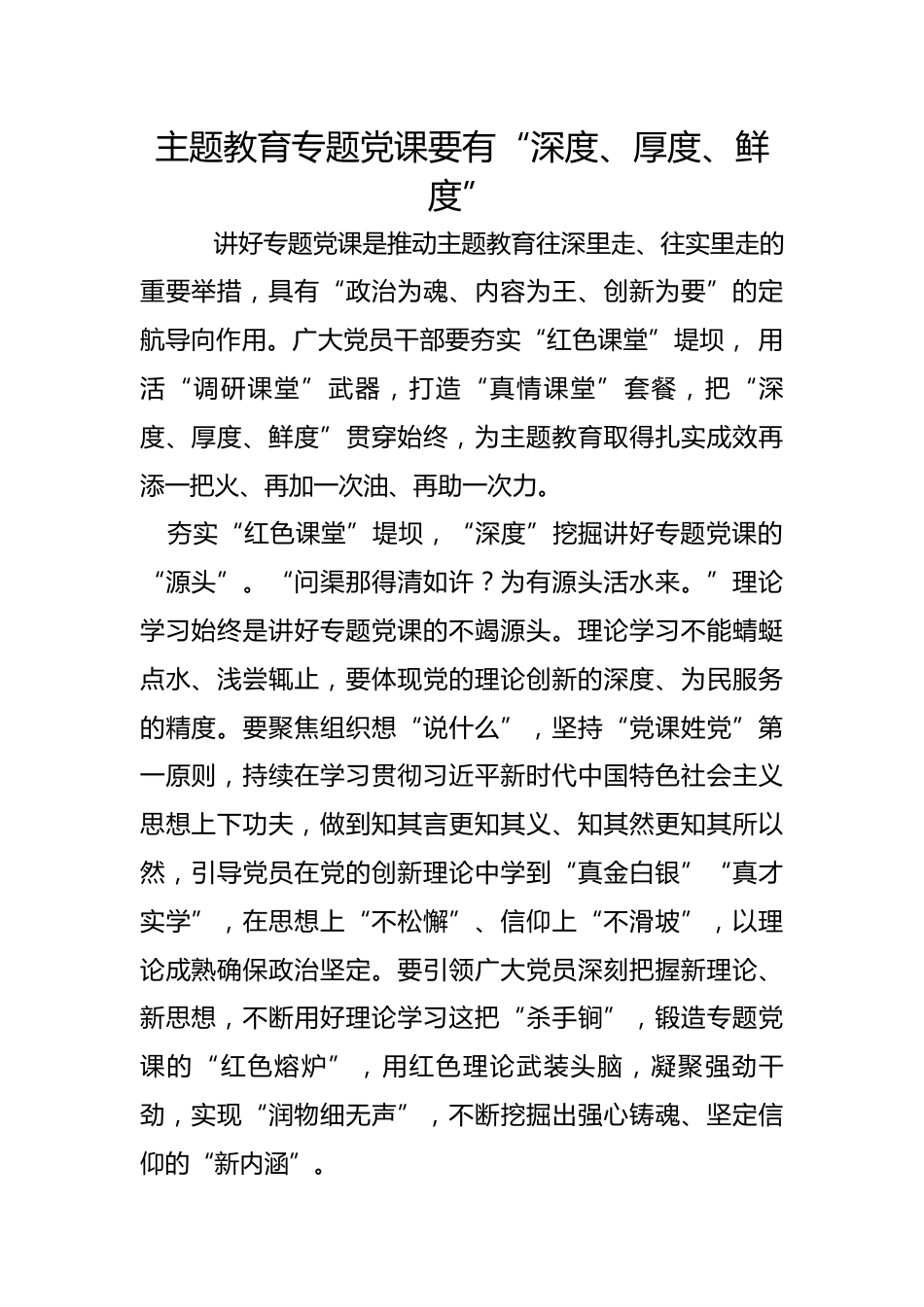 主题教育专题党课要有“深度、厚度、鲜度”

讲好专题党课是推动主题教育往深里走、往实里走的重要举措，具有“政治为魂、内容为王、创新为要”的定航导向作用。广大党员干部要夯实“红色课堂”堤坝，用活“调研课堂”武器，打造“真情课堂”套餐，把“深度、厚度、鲜度”贯穿始终，为主题教育取得扎实成效再添一把火、再加一次油、再助一次力。

夯实“红色课堂”堤坝，“深度”挖掘讲好专题党课的“源头”。“问渠那得清如许？为有源头活水来。”理论学习始终是讲好专题党课的不竭源头。理论学习不能蜻蜓点水、浅尝辄止，要体现党的理论创新的深度、为民服务的精度。要聚焦组织想“说什么”，坚持“党课姓党”第一原则，持续在学习贯彻习近平新时代中国特色社会主义思想上下功夫，做到知其言更知其义、知其然更知其所以然，引导党员在党的创新理论中学到“真金白银”“真才实学”，在思想上“不松懈”、信仰上“不滑坡”，以理论成熟确保政治坚定。要引领广大党员深刻把握新理论、新思想，不断用好理论学习这把“杀手锏”，锻造专题党课的“红色熔炉”，用红色理论武装头脑，凝聚强劲干劲，实现“润物细无声”，不断挖掘出强心铸魂、坚定信仰的“新内涵”。